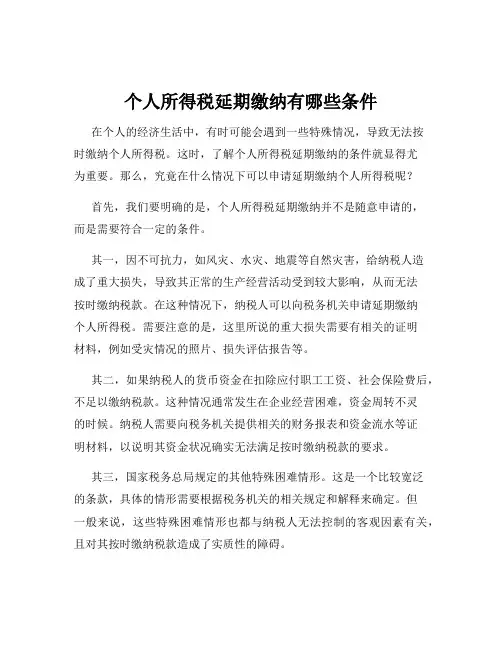 个人所得税延期缴纳有哪些条件

在个人的经济生活中，有时可能会遇到一些特殊情况，导致无法按时缴纳个人所得税。这时，了解个人所得税延期缴纳的条件就显得尤为重要。那么，究竟在什么情况下可以申请延期缴纳个人所得税呢？

首先，我们要明确的是，个人所得税延期缴纳并不是随意申请的，而是需要符合一定的条件。

其一，因不可抗力，如风灾、水灾、地震等自然灾害，给纳税人造成了重大损失，导致其正常的生产经营活动受到较大影响，从而无法按时缴纳税款。在这种情况下，纳税人可以向税务机关申请延期缴纳个人所得税。需要注意的是，这里所说的重大损失需要有相关的证明材料，例如受灾情况的照片、损失评估报告等。

其二，如果纳税人的货币资金在扣除应付职工工资、社会保险费后，不足以缴纳税款。这种情况通常发生在企业经营困难，资金周转不灵的时候。纳税人需要向税务机关提供相关的财务报表和资金流水等证明材料，以说明其资金状况确实无法满足按时缴纳税款的要求。

其三，国家税务总局规定的其他特殊困难情形。这是一个比较宽泛的条款，具体的情形需要根据税务机关的相关规定和解释来确定。但一般来说，这些特殊困难情形也都与纳税人无法控制的客观因素有关，且对其按时缴纳税款造成了实质性的障碍。